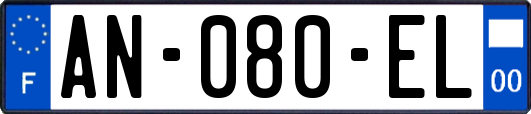 F
AN-080-EL
00